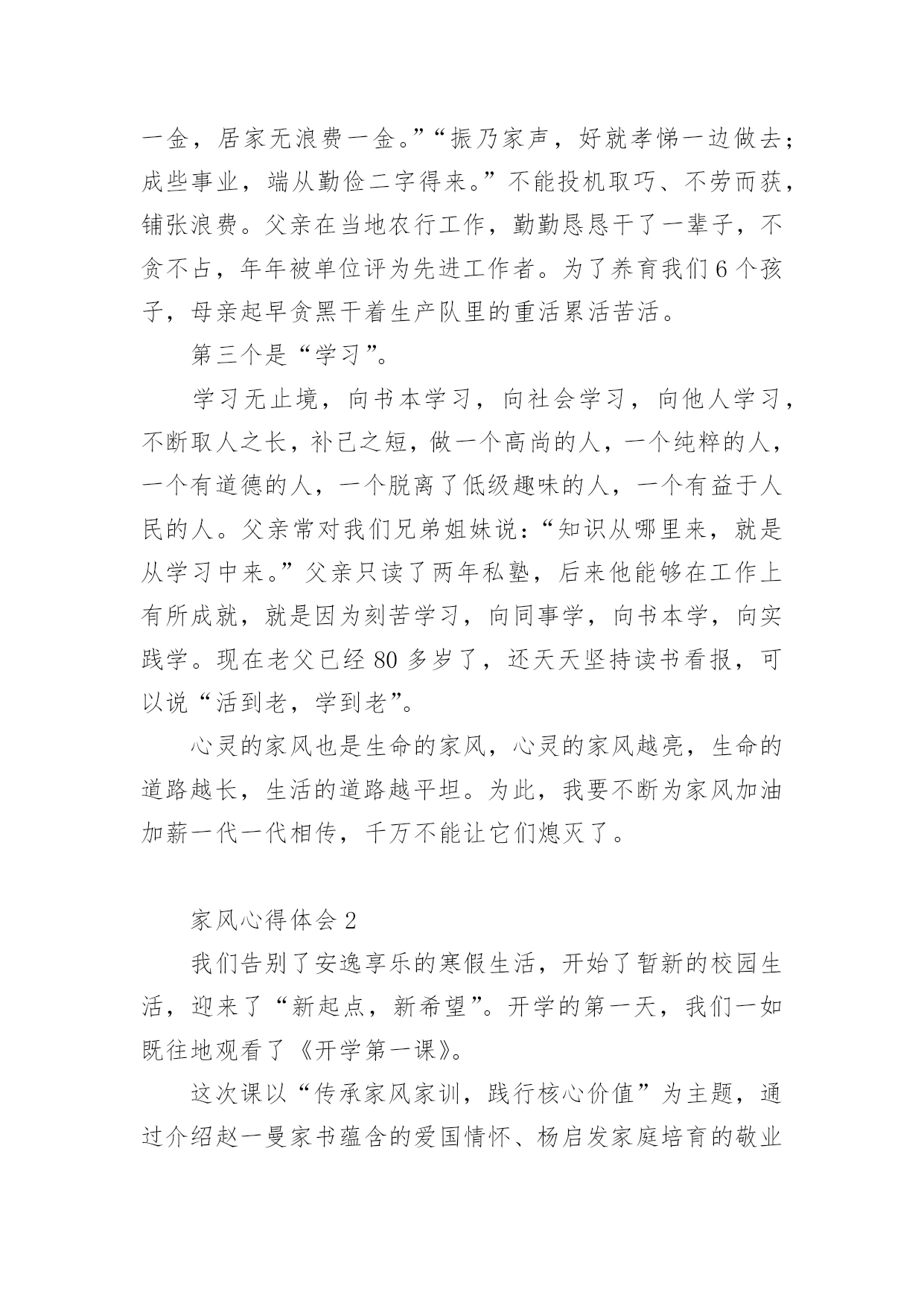 一金，居家无浪费一金。”“振乃家声，好就孝悌一边做去；成些事业，端从勤俭二字得来。”不能投机取巧、不劳而获，铺张浪费。父亲在当地农行工作，勤勤恳恳干了一辈子，不贪不占，年年被单位评为先进工作者。为了养育我们6个孩子，母亲起早贪黑干着生产队里的重活累活苦活。

第三个是“学习”。

学习无止境，向书本学习，向社会学习，向他人学习，不断取人之长，补己之短，做一个高尚的人，一个纯粹的人，一个有道德的人，一个脱离了低级趣味的人，一个有益于人民的人。父亲常对我们兄弟姐妹说：“知识从哪里来，就是从学习中来。”父亲只读了两年私塾，后来他能够在工作上有所成就，就是因为刻苦学习，向同事学，向书本学，向实践学。现在老父已经80多岁了，还天天坚持读书看报，可以说“活到老，学到老”。

心灵的家风也是生命的家风，心灵的家风越亮，生命的道路越长，生活的道路越平坦。为此，我要不断为家风加油加薪一代一代相传，千万不能让它们熄灭了。

家风心得体会2

我们告别了安逸享乐的寒假生活，开始了暂新的校园生活，迎来了“新起点，新希望”。开学的第一天，我们一如既往地观看了《开学第一课》。

这次课以“传承家风家训，践行核心价值”为主题，通过介绍赵一曼家书蕴含的爱国情怀、杨启发家庭培育的敬业